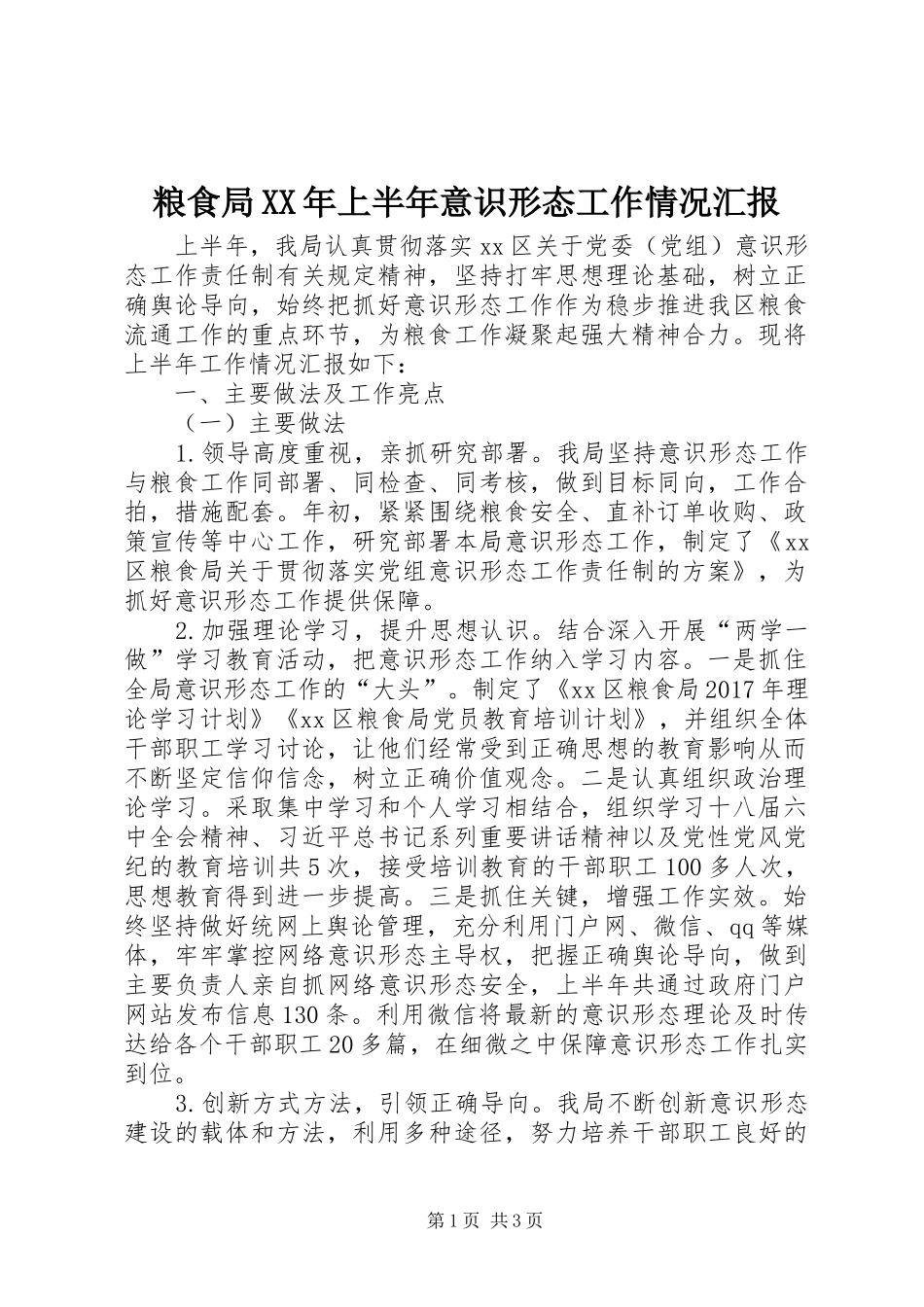 粮食局XX年上半年意识形态工作情况汇报

上半年，我局认真贯彻落实xx区关于党委（党组）意识形态工作责任制有关规定精神，坚持打牢思想理论基础，树立正确舆论导向，始终把抓好意识形态工作作为稳步推进我区粮食流通工作的重点环节，为粮食工作凝聚起强大精神合力。现将上半年工作情况汇报如下：

一、主要做法及工作亮点

（一）主要做法

1.领导高度重视，亲抓研究部署。我局坚持意识形态工作与粮食工作同部署、同检查、同考核，做到目标同向，工作合拍，措施配套。年初，紧紧围绕粮食安全、直补订单收购、政策宣传等中心工作，研究部署本局意识形态工作，制定了《xx区粮食局关于贯彻落实党组意识形态工作责任制的方案》，为抓好意识形态工作提供保障。

2.加强理论学习，提升思想认识。结合深入开展“两学一做”学习教育活动，把意识形态工作纳入学习内容。一是抓住全局意识形态工作的“大头”。制定了《xx区粮食局2017年理论学习计划》《xx区粮食局党员教育培训计划》，并组织全体干部职工学习讨论，让他们经常受到正确思想的教育影响从而不断坚定信仰信念，树立正确价值观念。二是认真组织政治理论学习。采取集中学习和个人学习相结合，组织学习十八届六中全会精神、习近平总书记系列重要讲话精神以及党性党风党纪的教育培训共5次，接受培训教育的干部职工100多人次，思想教育得到进一步提高。三是抓住关键，增强工作实效。始终坚持做好统网上舆论管理，充分利用门户网、微信、qq等媒体，牢牢掌控网络意识形态主导权，把握正确舆论导向，做到主要负责人亲自抓网络意识形态安全，上半年共通过政府门户网站发布信息130条。利用微信将最新的意识形态理论及时传达给各个干部职工20多篇，在细微之中保障意识形态工作扎实到位。

3.创新方式方法，引领正确导向。我局不断创新意识形态建设的载体和方法，利用多种途径，努力培养干部职工良好的

第1页 共3页